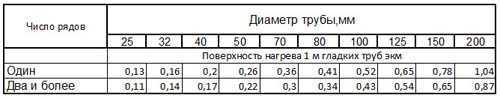 | Число рядов | Диаметр трубы,мм | | | | | | | | | |
|---|---|---|---|---|---|---|---|---|---|---|
| | 25 | 32 | 40 | 50 | 70 | 80 | 100 | 125 | 150 | 200 |
| | Поверхность нагрева 1 м гладких труб экм | | | | | | | | | |
| Один | 0,13 | 0,16 | 0,2 | 0,26 | 0,36 | 0,41 | 0,52 | 0,65 | 0,78 | 1,04 |
| Два и более | 0,11 | 0,14 | 0,17 | 0,22 | 0,3 | 0,34 | 0,43 | 0,54 | 0,65 | 0,87 |